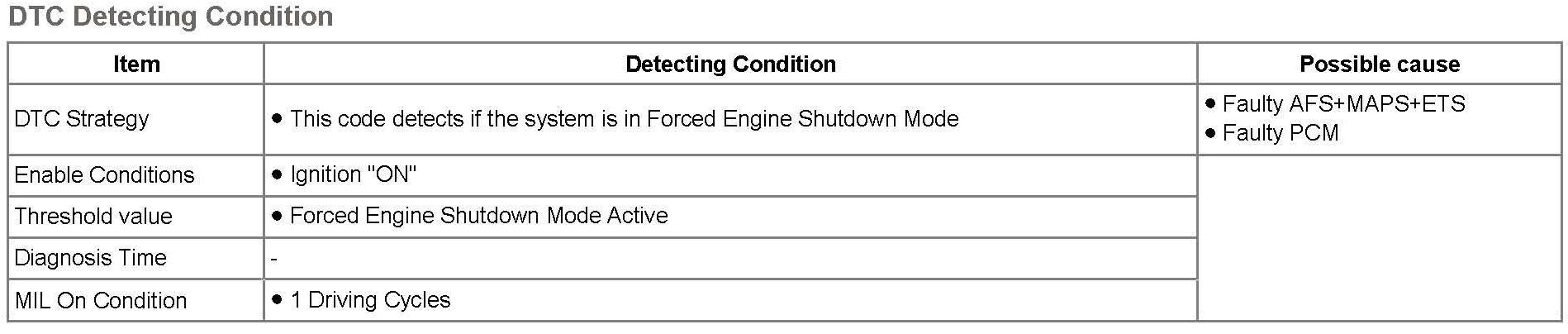 DTC Detecting Condition

| Item | Detecting Condition | Possible cause |
|---|---|---|
| DTC Strategy | • This code detects if the system is in Forced Engine Shutdown Mode | • Faulty AFS+MAPS+ETS • Faulty PCM |
| Enable Conditions | • Ignition "ON" | |
| Threshold value | • Forced Engine Shutdown Mode Active | |
| Diagnosis Time | - | |
| MIL On Condition | • 1 Driving Cycles | |